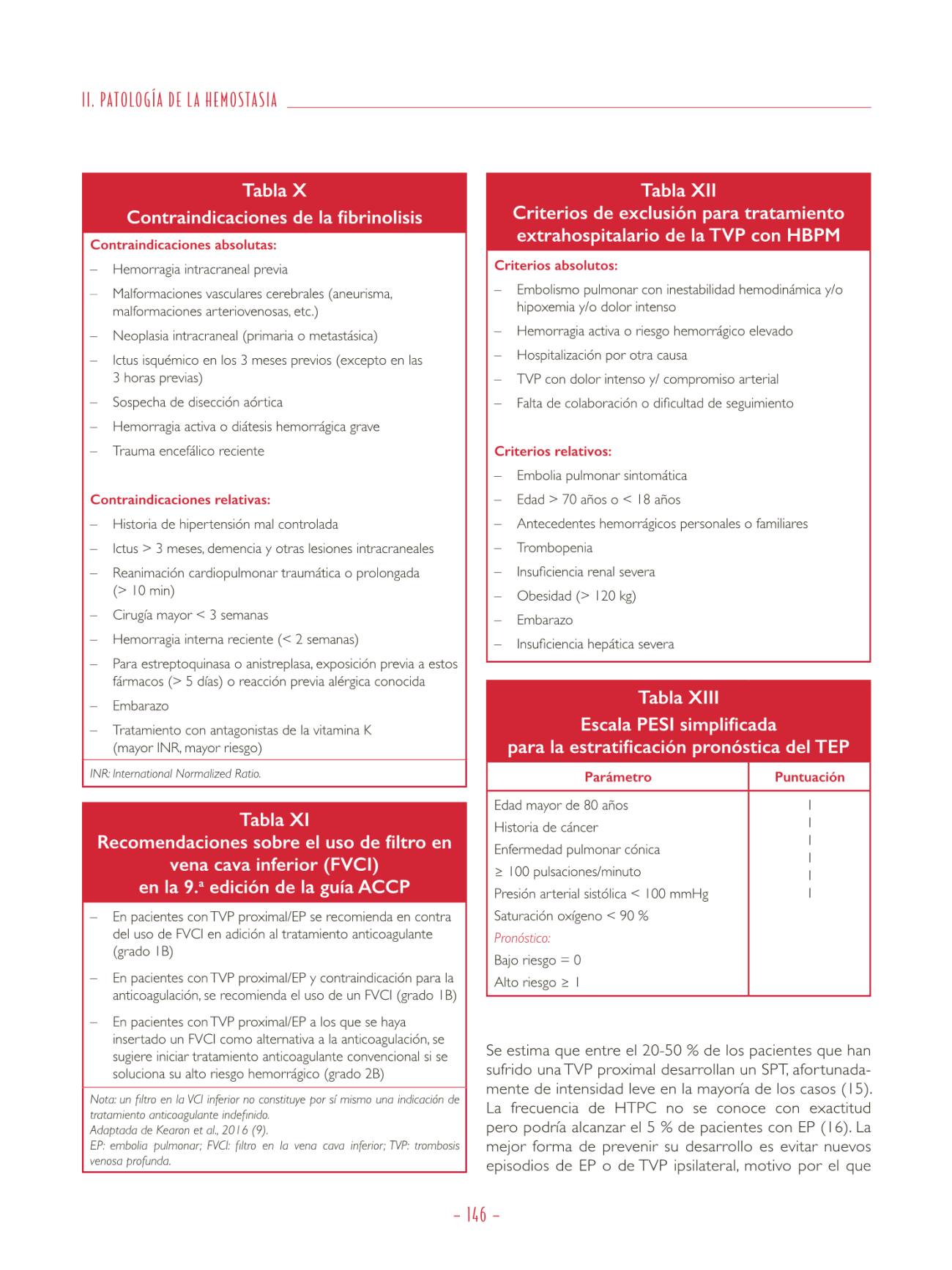 II. PATOLOGÍA DE LA HEMOSTASIA

Tabla X
Contraindicaciones de la fibrinolisis

Contraindicaciones absolutas:
– Hemorragia intracraneal previa
– Malformaciones vasculares cerebrales (aneurisma, malformaciones arteriovenosas, etc.)
– Neoplasia intracraneal (primaria o metastásica)
– Ictus isquémico en los 3 meses previos (excepto en las 3 horas previas)
– Sospecha de disección aórtica
– Hemorragia activa o diátesis hemorrágica grave
– Trauma encefálico reciente

Contraindicaciones relativas:
– Historia de hipertensión mal controlada
– Ictus > 3 meses, demencia y otras lesiones intracraneales
– Reanimación cardiopulmonar traumática o prolongada (> 10 min)
– Cirugía mayor < 3 semanas
– Hemorragia interna reciente (< 2 semanas)
– Para estreptoquinasa o anistreplasa, exposición previa a estos fármacos (> 5 días) o reacción previa alérgica conocida
– Embarazo
– Tratamiento con antagonistas de la vitamina K (mayor INR, mayor riesgo)

INR: International Normalized Ratio.

Tabla XI
Recomendaciones sobre el uso de filtro en vena cava inferior (FVCI) en la 9.ª edición de la guía ACCP

– En pacientes con TVP proximal/EP se recomienda en contra del uso de FVCI en adición al tratamiento anticoagulante (grado 1B)
– En pacientes con TVP proximal/EP y contraindicación para la anticoagulación, se recomienda el uso de un FVCI (grado 1B)
– En pacientes con TVP proximal/EP a los que se haya insertado un FVCI como alternativa a la anticoagulación, se sugiere iniciar tratamiento anticoagulante convencional si se soluciona su alto riesgo hemorrágico (grado 2B)

Nota: un filtro en la VCI inferior no constituye por sí mismo una indicación de tratamiento anticoagulante indefinido.
Adaptada de Kearon et al., 2016 (9).
EP: embolia pulmonar; FVCI: filtro en la vena cava inferior; TVP: trombosis venosa profunda.

Tabla XII
Criterios de exclusión para tratamiento extrahospitalario de la TVP con HBPM

Criterios absolutos:
– Embolismo pulmonar con inestabilidad hemodinámica y/o hipoxemia y/o dolor intenso
– Hemorragia activa o riesgo hemorrágico elevado
– Hospitalización por otra causa
– TVP con dolor intenso y/ compromiso arterial
– Falta de colaboración o dificultad de seguimiento

Criterios relativos:
– Embolia pulmonar sintomática
– Edad > 70 años o < 18 años
– Antecedentes hemorrágicos personales o familiares
– Trombopenia
– Insuficiencia renal severa
– Obesidad (> 120 kg)
– Embarazo
– Insuficiencia hepática severa

Tabla XIII
Escala PESI simplificada para la estratificación pronóstica del TEP

| Parámetro | Puntuación |
|---|---|
| Edad mayor de 80 años | 1 |
| Historia de cáncer | 1 |
| Enfermedad pulmonar cónica | 1 |
| ≥ 100 pulsaciones/minuto | 1 |
| Presión arterial sistólica < 100 mmHg | 1 |
| Saturación oxígeno < 90 % | 1 |
| Pronóstico: | |
| Bajo riesgo = 0 | |
| Alto riesgo ≥ 1 | |

Se estima que entre el 20-50 % de los pacientes que han sufrido una TVP proximal desarrollan un SPT, afortunadamente de intensidad leve en la mayoría de los casos (15). La frecuencia de HTPC no se conoce con exactitud pero podría alcanzar el 5 % de pacientes con EP (16). La mejor forma de prevenir su desarrollo es evitar nuevos episodios de EP o de TVP ipsilateral, motivo por el que

– 146 –